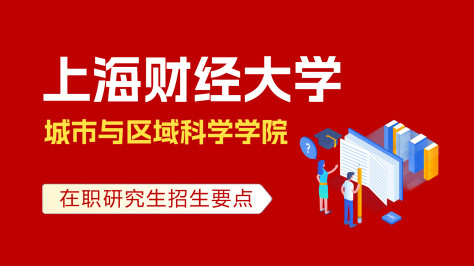 上海财经大学

城市与区域科学学院

在职研究生招生要点

?